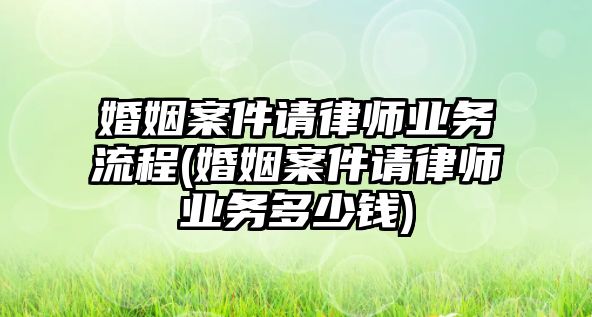 婚姻案件请律师业务流程(婚姻案件请律师业务多少钱)